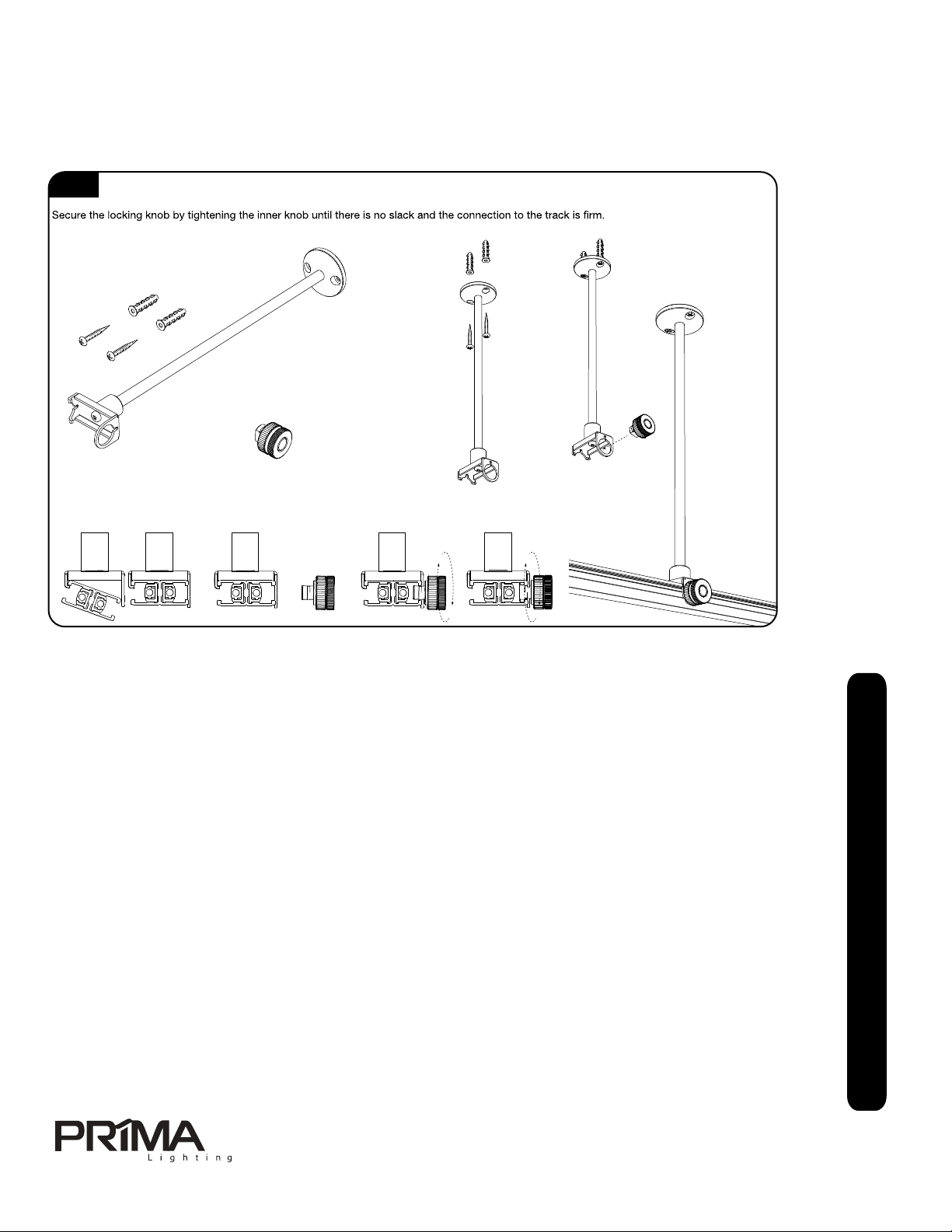 Secure the locking knob by tightening the inner knob until there is no slack and the connection to the track is firm.

PRIMA
Lighting